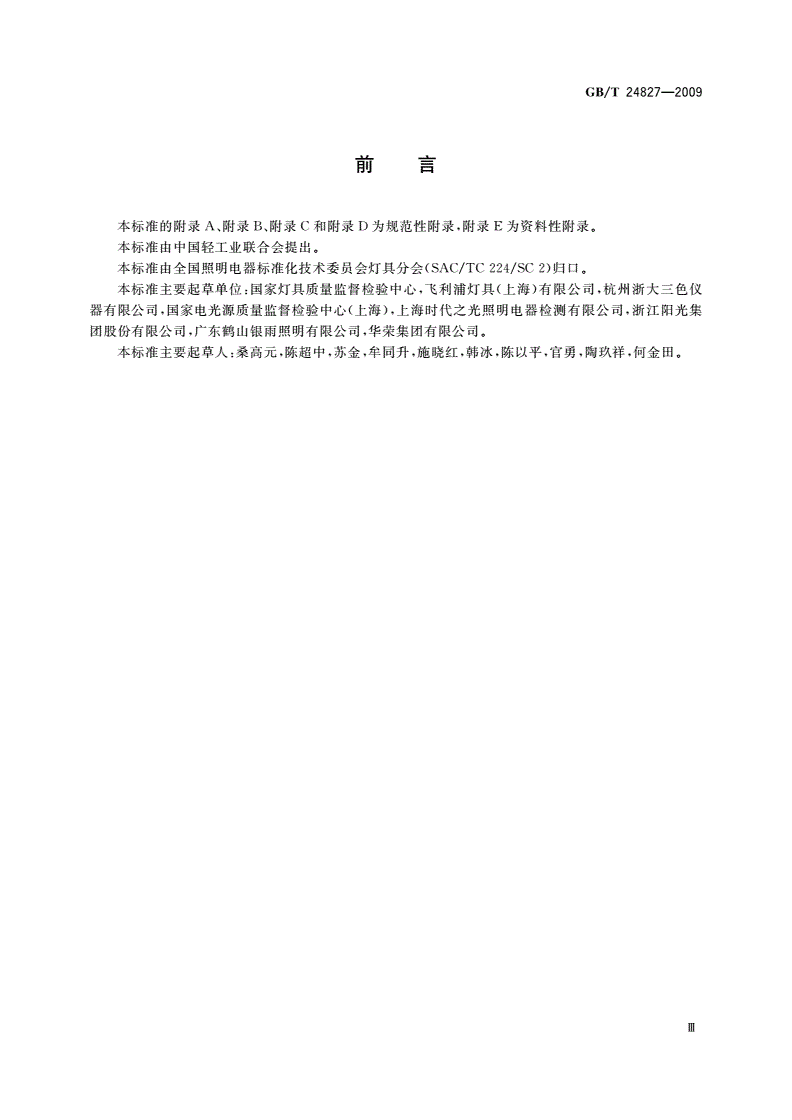 GB/T 24827—2009

前　言

本标准的附录 A、附录 B、附录 C 和附录 D 为规范性附录，附录 E 为资料性附录。

本标准由中国轻工业联合会提出。

本标准由全国照明电器标准化技术委员会灯具分会(SAC/TC 224/SC 2)归口。

本标准主要起草单位：国家灯具质量监督检验中心，飞利浦灯具(上海)有限公司，杭州浙大三色仪器有限公司，国家电光源质量监督检验中心(上海)，上海时代之光照明电器检测有限公司，浙江阳光集团股份有限公司，广东鹤山银雨照明有限公司，华荣集团有限公司。

本标准主要起草人：桑高元，陈超中，苏金，牟同升，施晓红，韩冰，陈以平，官勇，陶玖祥，何金田。

Ⅲ